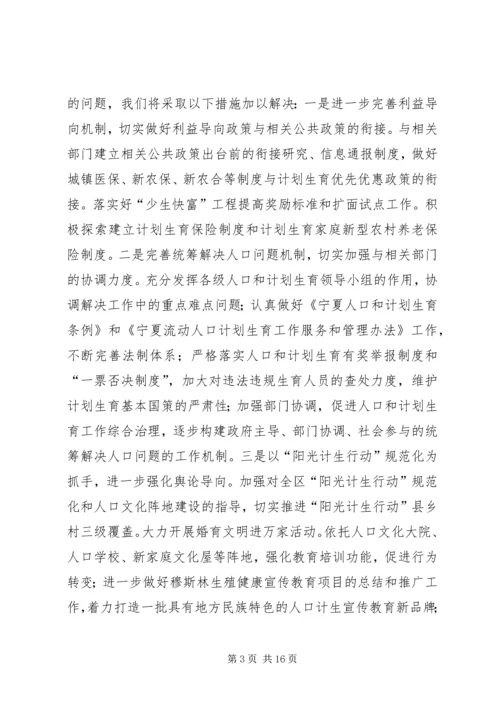 的问题，我们将采取以下措施加以解决：一是进一步完善利益导向机制，切实做好利益导向政策与相关公共政策的衔接。与相关部门建立相关公共政策出台前的衔接研究、信息通报制度，做好城镇医保、新农保、新农合等制度与计划生育优先优惠政策的衔接。落实好“少生快富”工程提高奖励标准和扩面试点工作。积极探索建立计划生育保险制度和计划生育家庭新型农村养老保险制度。二是完善统筹解决人口问题机制，切实加强与相关部门的协调力度。充分发挥各级人口和计划生育领导小组的作用，协调解决工作中的重点难点问题；认真做好《宁夏人口和计划生育条例》和《宁夏流动人口计划生育工作服务和管理办法》工作，不断完善法制体系；严格落实人口和计划生育有奖举报制度和“一票否决制度”，加大对违法违规生育人员的查处力度，维护计划生育基本国策的严肃性；加强部门协调，促进人口和计划生育工作综合治理，逐步构建政府主导、部门协调、社会参与的统筹解决人口问题的工作机制。三是以“阳光计生行动”规范化为抓手，进一步强化舆论导向。加强对全区“阳光计生行动”规范化和人口文化阵地建设的指导，切实推进“阳光计生行动”县乡村三级覆盖。大力开展婚育文明进万家活动。依托人口文化大院、人口学校、新家庭文化屋等阵地，强化教育培训功能，促进行为转变；进一步做好穆斯林生殖健康宣传教育项目的总结和推广工作，着力打造一批具有地方民族特色的人口计生宣传教育新品牌；

第 3 页 共 16 页